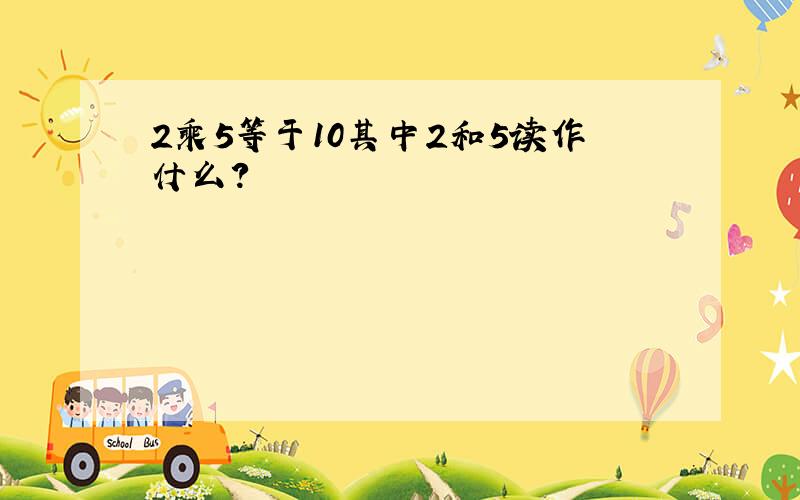 2乘5等于10其中2和5读作什么?

5

9

School Bus